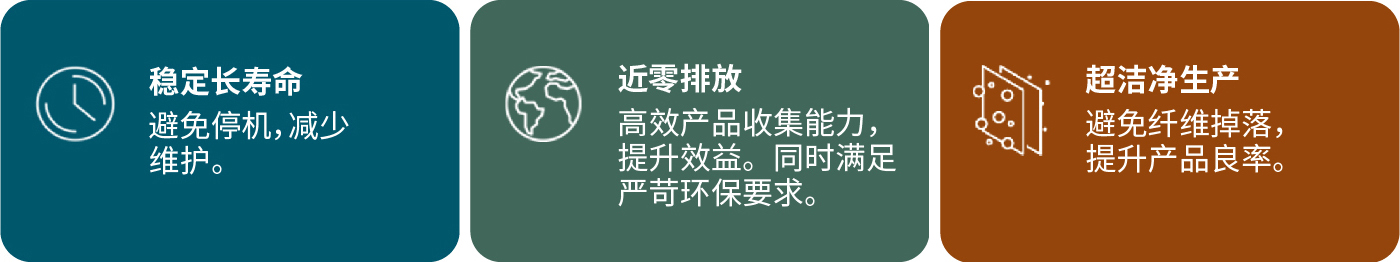 稳定长寿命
避免停机,减少维护。

近零排放
高效产品收集能力,提升效益。同时满足严苛环保要求。

超洁净生产
避免纤维掉落,提升产品良率。